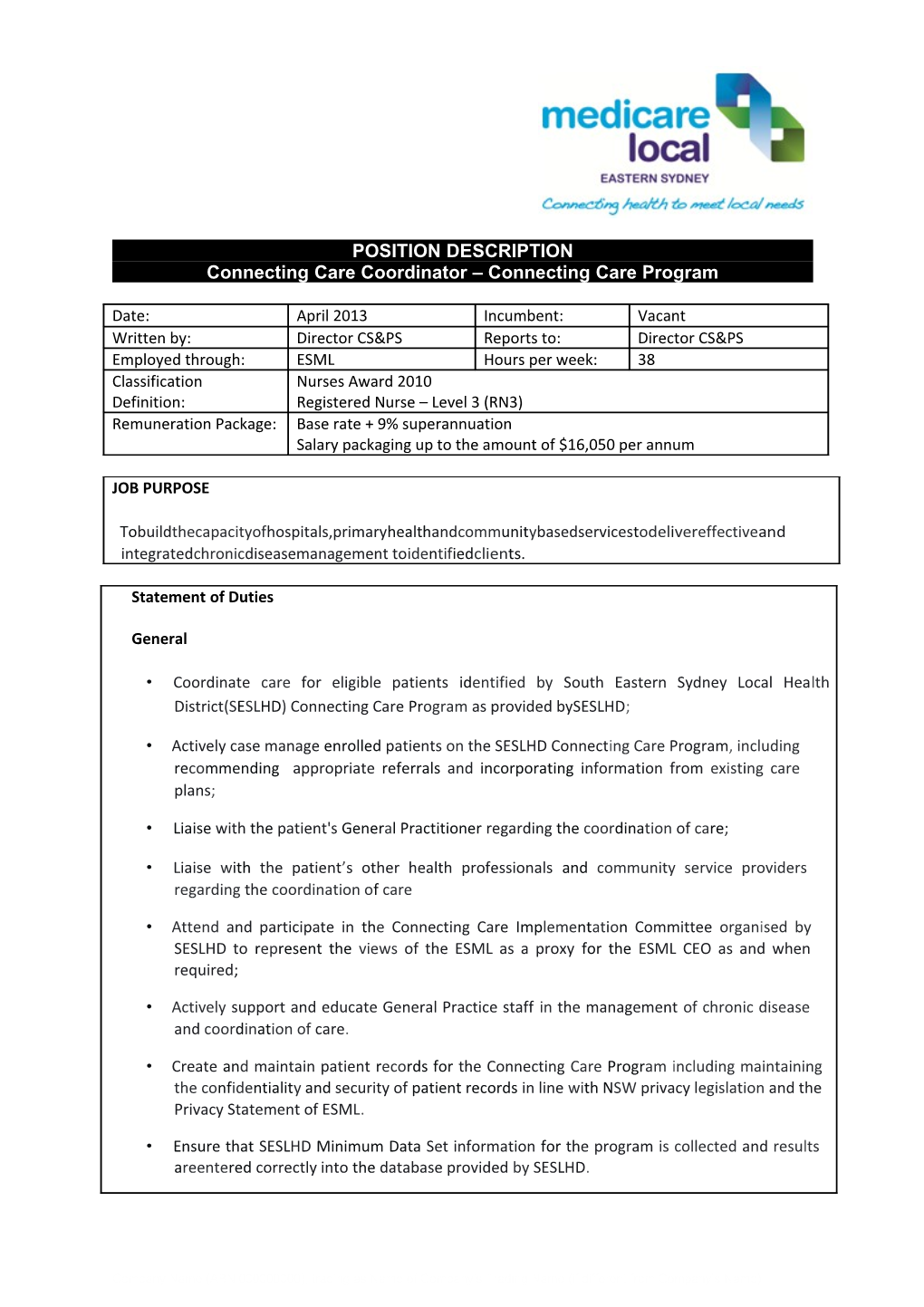 medicare local
EASTERN SYDNEY
Connecting health to meet local needs

POSITION DESCRIPTION
Connecting Care Coordinator – Connecting Care Program

| Date: | April 2013 | Incumbent: | Vacant |
|---|---|---|---|
| Written by: | Director CS&PS | Reports to: | Director CS&PS |
| Employed through: | ESML | Hours per week: | 38 |
| Classification Definition: | Nurses Award 2010 Registered Nurse – Level 3 (RN3) | | |
| Remuneration Package: | Base rate + 9% superannuation Salary packaging up to the amount of $16,050 per annum | | |

JOB PURPOSE

Tobuildthecapacityofhospitals,primaryhealthandcommunitybasedservicestodelivereffectiveand integratedchronicdiseasemanagement toidentifiedclients.

Statement of Duties

General

• Coordinate care for eligible patients identified by South Eastern Sydney Local Health District(SESLHD) Connecting Care Program as provided bySESLHD;

• Actively case manage enrolled patients on the SESLHD Connecting Care Program, including recommending appropriate referrals and incorporating information from existing care plans;

• Liaise with the patient's General Practitioner regarding the coordination of care;

• Liaise with the patient’s other health professionals and community service providers regarding the coordination of care

• Attend and participate in the Connecting Care Implementation Committee organised by SESLHD to represent the views of the ESML as a proxy for the ESML CEO as and when required;

• Actively support and educate General Practice staff in the management of chronic disease and coordination of care.

• Create and maintain patient records for the Connecting Care Program including maintaining the confidentiality and security of patient records in line with NSW privacy legislation and the Privacy Statement of ESML.

• Ensure that SESLHD Minimum Data Set information for the program is collected and results areentered correctly into the database provided by SESLHD.